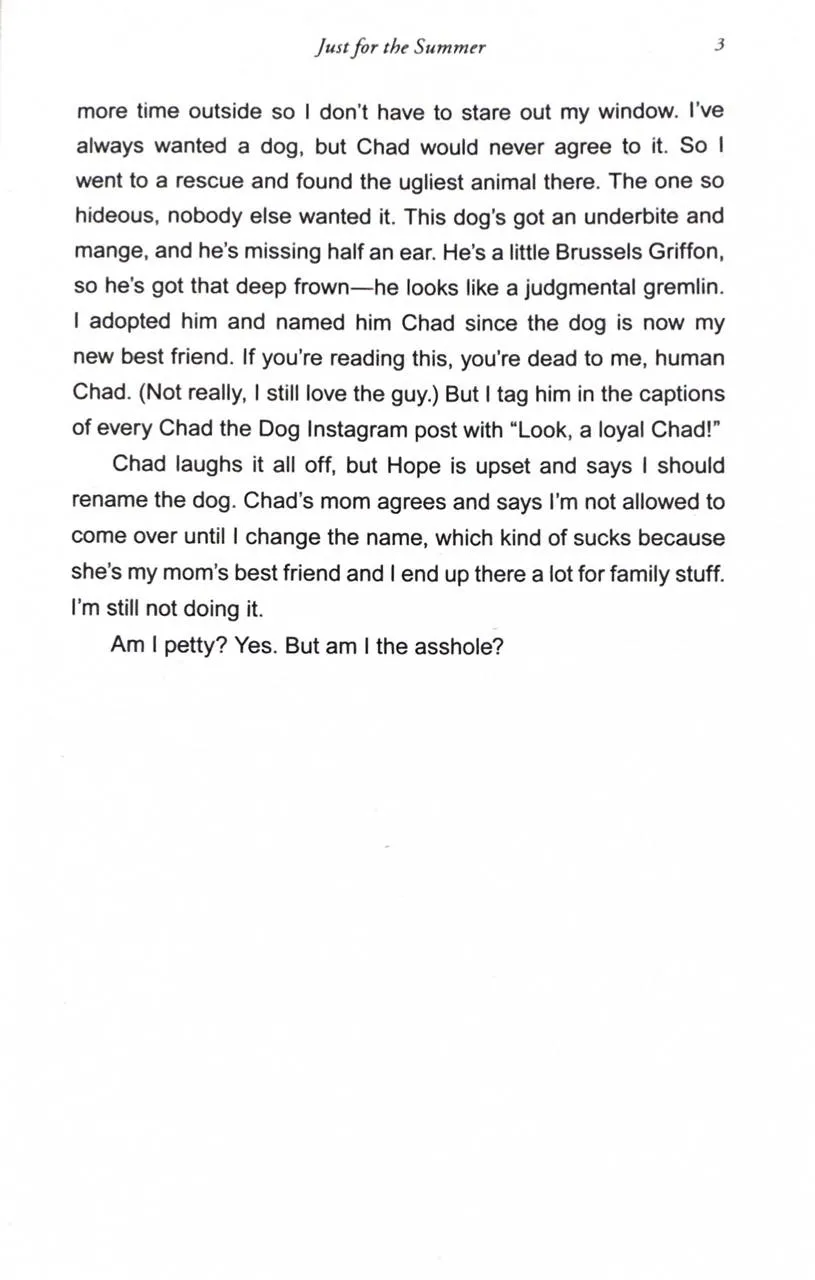 Just for the Summer 3

more time outside so I don't have to stare out my window. I've always wanted a dog, but Chad would never agree to it. So I went to a rescue and found the ugliest animal there. The one so hideous, nobody else wanted it. This dog's got an underbite and mange, and he's missing half an ear. He's a little Brussels Griffon, so he's got that deep frown—he looks like a judgmental gremlin. I adopted him and named him Chad since the dog is now my new best friend. If you're reading this, you're dead to me, human Chad. (Not really, I still love the guy.) But I tag him in the captions of every Chad the Dog Instagram post with "Look, a loyal Chad!"

Chad laughs it all off, but Hope is upset and says I should rename the dog. Chad's mom agrees and says I'm not allowed to come over until I change the name, which kind of sucks because she's my mom's best friend and I end up there a lot for family stuff. I'm still not doing it.

Am I petty? Yes. But am I the asshole?